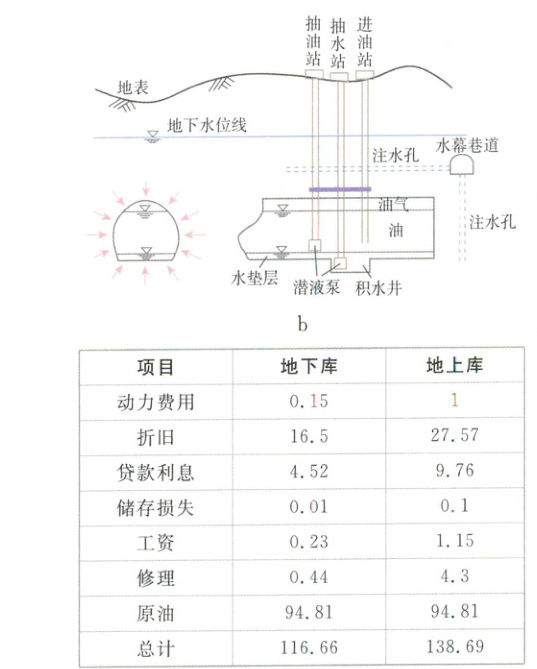 抽油站 抽水站 进油站

地表

地下水位线

注水孔

水幕巷道

油气

油

注水孔

水垫层

潜液泵

积水井

b

| 项目 | 地下库 | 地上库 |
|---|---|---|
| 动力费用 | 0.15 | 1 |
| 折旧 | 16.5 | 27.57 |
| 贷款利息 | 4.52 | 9.76 |
| 储存损失 | 0.01 | 0.1 |
| 工资 | 0.23 | 1.15 |
| 修理 | 0.44 | 4.3 |
| 原油 | 94.81 | 94.81 |
| 总计 | 116.66 | 138.69 |